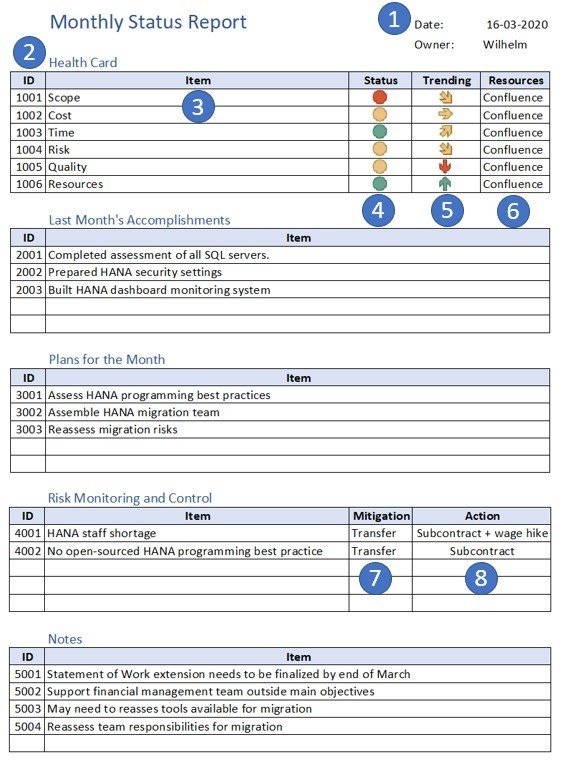 Monthly Status Report

1 Date: 16-03-2020
Owner: Wilhelm

2 Health Card

| ID | Item | Status | Trending | Resources |
|---|---|---|---|---|
| 1001 | Scope | | | Confluence |
| 1002 | Cost | | | Confluence |
| 1003 | Time | | | Confluence |
| 1004 | Risk | | | Confluence |
| 1005 | Quality | | | Confluence |
| 1006 | Resources | | | Confluence |

3 4 5 6

Last Month's Accomplishments

| ID | Item |
|---|---|
| 2001 | Completed assessment of all SQL servers. |
| 2002 | Prepared HANA security settings |
| 2003 | Built HANA dashboard monitoring system |
| | |
| | |

Plans for the Month

| ID | Item |
|---|---|
| 3001 | Assess HANA programming best practices |
| 3002 | Assemble HANA migration team |
| 3003 | Reassess migration risks |
| | |
| | |

Risk Monitoring and Control

| ID | Item | Mitigation | Action |
|---|---|---|---|
| 4001 | HANA staff shortage | Transfer | Subcontract + wage hike |
| 4002 | No open-sourced HANA programming best practice | Transfer | Subcontract |
| | | | |
| | | | |
| | | | |

7 8

Notes

| ID | Item |
|---|---|
| 5001 | Statement of Work extension needs to be finalized by end of March |
| 5002 | Support financial management team outside main objectives |
| 5003 | May need to reasses tools available for migration |
| 5004 | Reassess team responsibilities for migration |
| | |